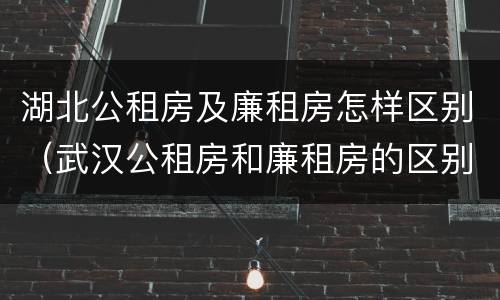 湖北公租房及廉租房怎样区别（武汉公租房和廉租房的区别